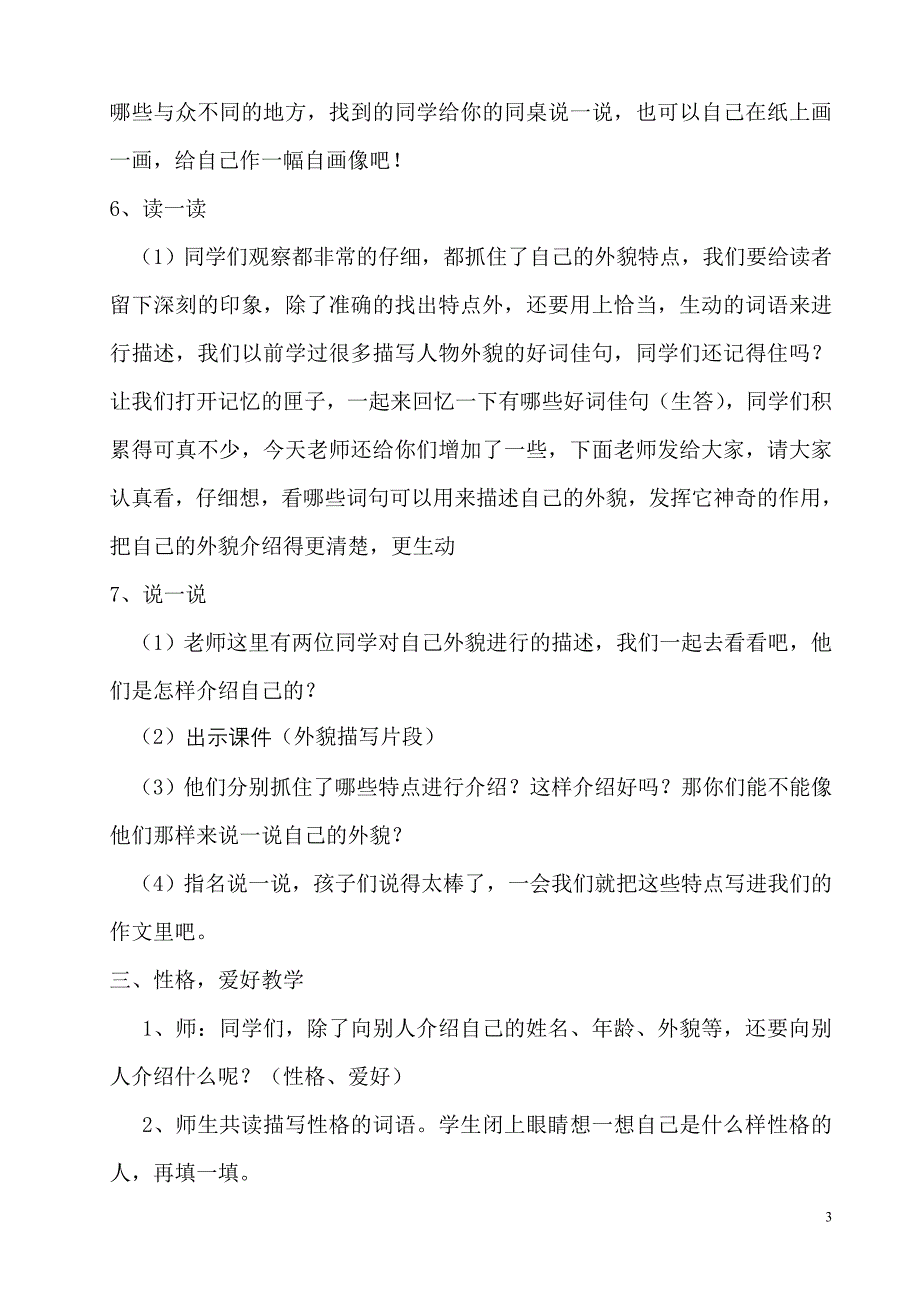 哪些与众不同的地方，找到的同学给你的同桌说一说，也可以自己在纸上画一画，给自己作一幅自画像吧！

6、读一读

（1）同学们观察都非常的仔细，都抓住了自己的外貌特点，我们要给读者留下深刻的印象，除了准确的找出特点外，还要用上恰当，生动的词语来进行描述，我们以前学过很多描写人物外貌的好词佳句，同学们还记得住吗？让我们打开记忆的匣子，一起来回忆一下有哪些好词佳句（生答），同学们积累得可真不少，今天老师还给你们增加了一些，下面老师发给大家，请大家认真看，仔细想，看哪些词句可以用来描述自己的外貌，发挥它神奇的作用，把自己的外貌介绍得更清楚，更生动

7、说一说

（1）老师这里有两位同学对自己外貌进行的描述，我们一起去看看吧，他们是怎样介绍自己的？

（2）出示课件（外貌描写片段）

（3）他们分别抓住了哪些特点进行介绍？这样介绍好吗？那你们能不能像他们那样来说一说自己的外貌？

（4）指名说一说，孩子们说得太棒了，一会我们就把这些特点写进我们的作文里吧。

三、性格，爱好教学

1、师：同学们，除了向别人介绍自己的姓名、年龄、外貌等，还要向别人介绍什么呢？（性格、爱好）

2、师生共读描写性格的词语。学生闭上眼睛想一想自己是什么样性格的人，再填一填。

3